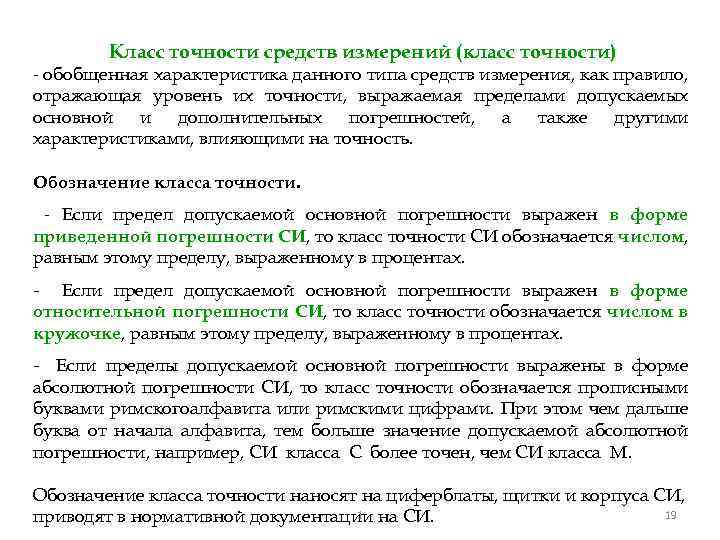 Класс точности средств измерений (класс точности)
- обобщенная характеристика данного типа средств измерения, как правило, отражающая уровень их точности, выражаемая пределами допускаемых основной и дополнительных погрешностей, а также другими характеристиками, влияющими на точность.

Обозначение класса точности.

- Если предел допускаемой основной погрешности выражен в форме приведенной погрешности СИ, то класс точности СИ обозначается числом, равным этому пределу, выраженному в процентах.

- Если предел допускаемой основной погрешности выражен в форме относительной погрешности СИ, то класс точности обозначается числом в кружочке, равным этому пределу, выраженному в процентах.

- Если пределы допускаемой основной погрешности выражены в форме абсолютной погрешности СИ, то класс точности обозначается прописными буквами римскогоалфавита или римскими цифрами. При этом чем дальше буква от начала алфавита, тем больше значение допускаемой абсолютной погрешности, например, СИ класса С более точен, чем СИ класса М.

Обозначение класса точности наносят на циферблаты, щитки и корпуса СИ, приводят в нормативной документации на СИ.

19